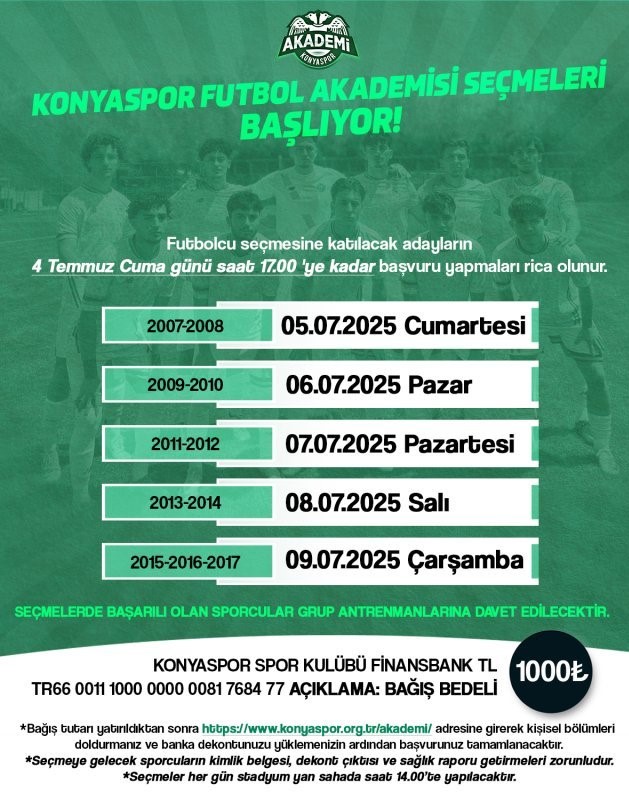 AKADEMİ
KONYASPOR

KONYASPOR FUTBOL AKADEMİSİ SEÇMELERİ BAŞLIYOR!

Futbolcu seçmesine katılacak adayların 4 Temmuz Cuma günü saat 17.00 'ye kadar başvuru yapmaları rica olunur.

2007-2008
05.07.2025 Cumartesi

2009-2010
06.07.2025 Pazar

2011-2012
07.07.2025 Pazartesi

2013-2014
08.07.2025 Salı

2015-2016-2017
09.07.2025 Çarşamba

SEÇMELERDE BAŞARILI OLAN SPORCULAR GRUP ANTRENMANLARINA DAVET EDİLECEKTİR.

KONYASPOR SPOR KULÜBÜ FİNANSBANK TL
TR66 0011 1000 0000 0081 7684 77 AÇIKLAMA: BAĞIŞ BEDELİ

1000₺

*Bağış tutarı yatırıldıktan sonra https://www.konyaspor.org.tr/akademi/ adresine girerek kişisel bölümleri doldurmanız ve banka dekontunuzu yüklemenizin ardından başvurunuz tamamlanacaktır.
*Seçmeye gelecek sporcuların kimlik belgesi, dekont çıktısı ve sağlık raporu getirmeleri zorunludur.
*Seçmeler her gün stadyum yan sahada saat 14.00'te yapılacaktır.